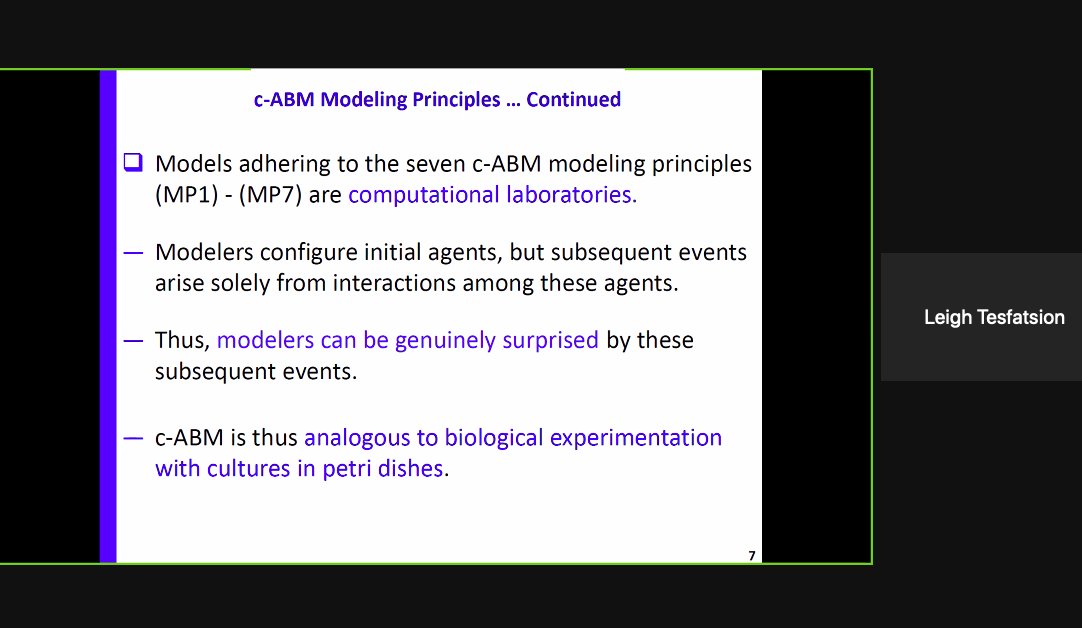 c-ABM Modeling Principles … Continued

❑ Models adhering to the seven c-ABM modeling principles (MP1) - (MP7) are computational laboratories.

— Modelers configure initial agents, but subsequent events arise solely from interactions among these agents.

— Thus, modelers can be genuinely surprised by these subsequent events.

— c-ABM is thus analogous to biological experimentation with cultures in petri dishes.

7

Leigh Tesfatsion